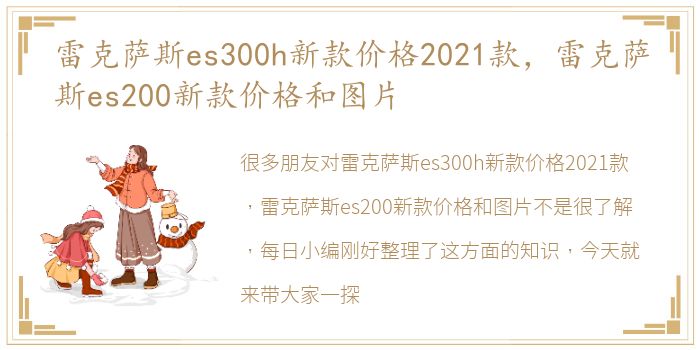 雷克萨斯es300h新款价格2021款，雷克萨斯es200新款价格和图片

很多朋友对雷克萨斯es300h新款价格2021款，雷克萨斯es200新款价格和图片不是很了解，每日小编刚好整理了这方面的知识，今天就来带大家一探